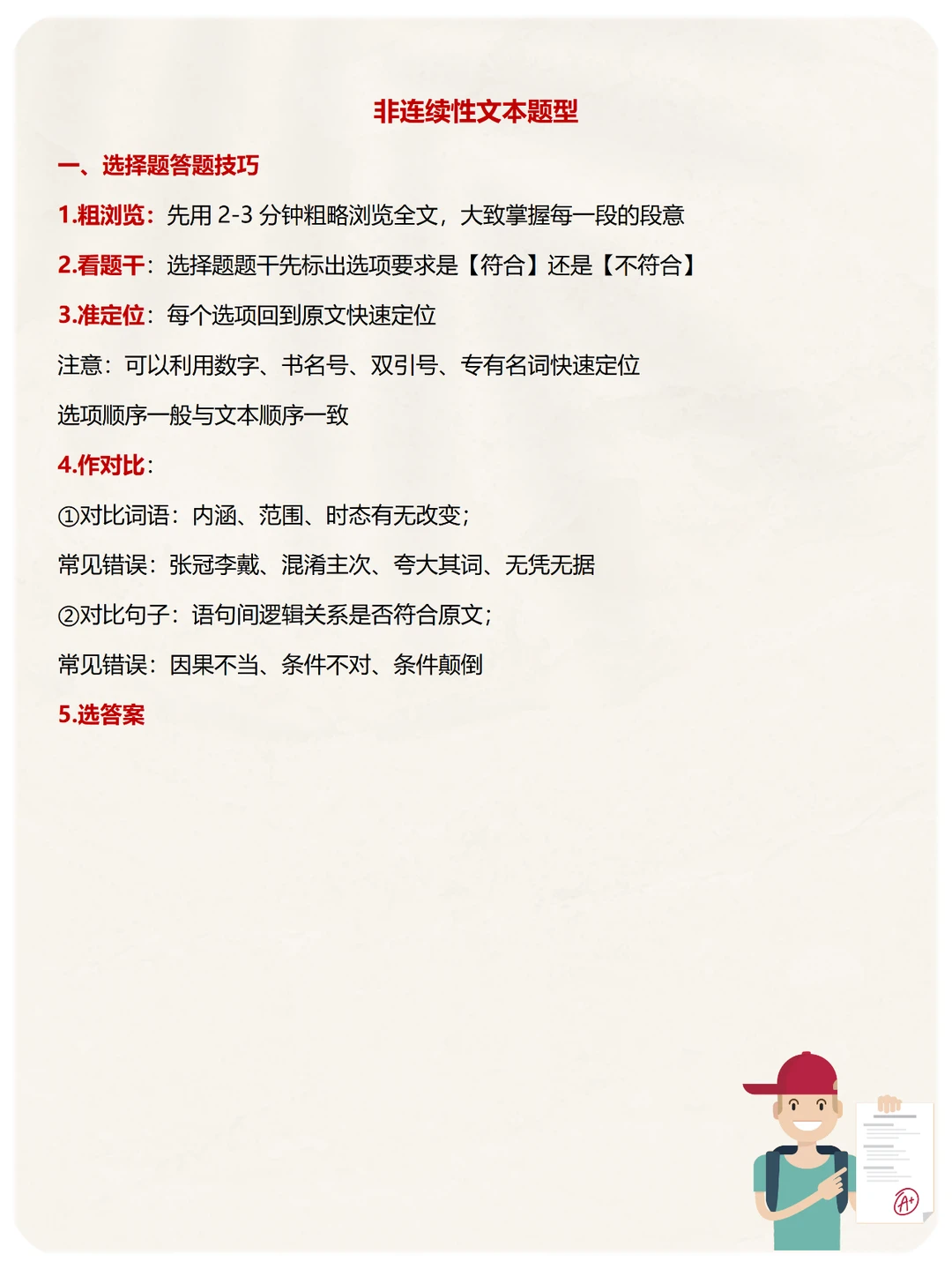 非连续性文本题型

一、选择题答题技巧

1.粗浏览：先用 2-3 分钟粗略浏览全文，大致掌握每一段的段意

2.看题干：选择题题干先标出选项要求是【符合】还是【不符合】

3.准定位：每个选项回到原文快速定位

注意：可以利用数字、书名号、双引号、专有名词快速定位

选项顺序一般与文本顺序一致

4.作对比：

①对比词语：内涵、范围、时态有无改变；

常见错误：张冠李戴、混淆主次、夸大其词、无凭无据

②对比句子：语句间逻辑关系是否符合原文；

常见错误：因果不当、条件不对、条件颠倒

5.选答案

A+